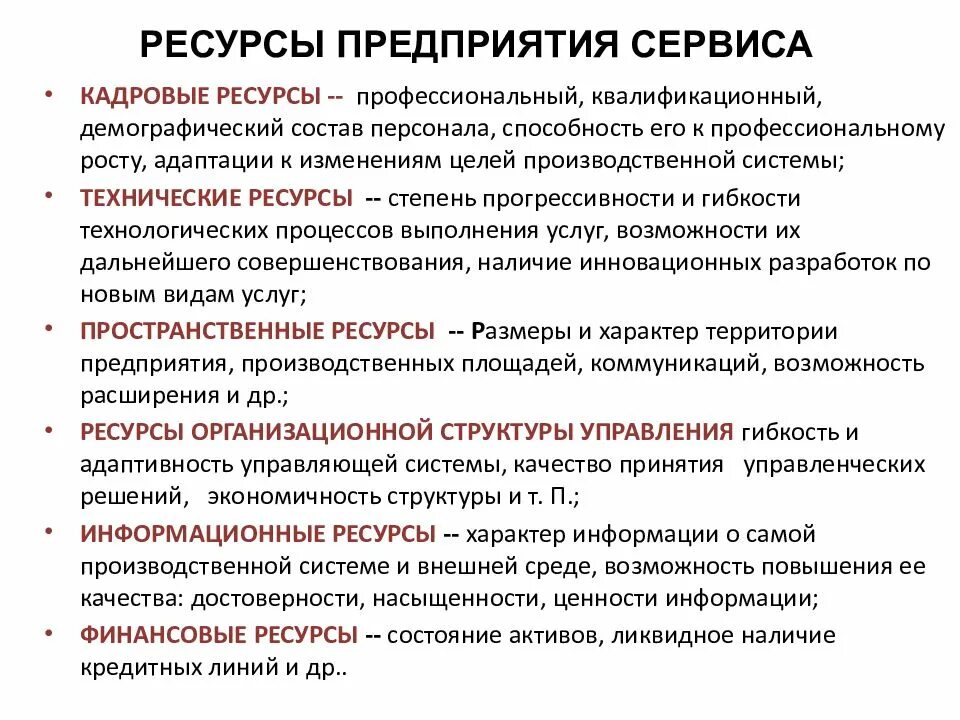 РЕСУРСЫ ПРЕДПРИЯТИЯ СЕРВИСА

• КАДРОВЫЕ РЕСУРСЫ -- профессиональный, квалификационный, демографический состав персонала, способность его к профессиональному росту, адаптации к изменениям целей производственной системы;

• ТЕХНИЧЕСКИЕ РЕСУРСЫ -- степень прогрессивности и гибкости технологических процессов выполнения услуг, возможности их дальнейшего совершенствования, наличие инновационных разработок по новым видам услуг;

• ПРОСТРАНСТВЕННЫЕ РЕСУРСЫ -- Размеры и характер территории предприятия, производственных площадей, коммуникаций, возможность расширения и др.;

• РЕСУРСЫ ОРГАНИЗАЦИОННОЙ СТРУКТУРЫ УПРАВЛЕНИЯ гибкость и адаптивность управляющей системы, качество принятия управленческих решений, экономичность структуры и т. П.;

• ИНФОРМАЦИОННЫЕ РЕСУРСЫ -- характер информации о самой производственной системе и внешней среде, возможность повышения ее качества: достоверности, насыщенности, ценности информации;

• ФИНАНСОВЫЕ РЕСУРСЫ -- состояние активов, ликвидное наличие кредитных линий и др..